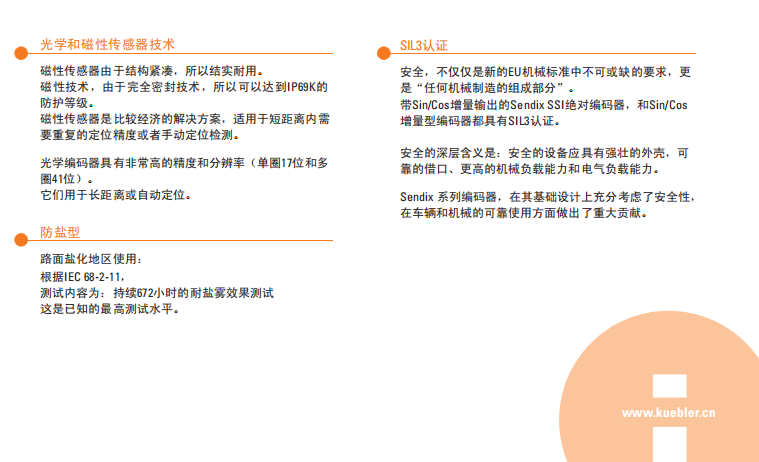 光学和磁性传感器技术

磁性传感器由于结构紧凑，所以结实耐用。
磁性技术，由于完全密封技术，所以可以达到IP69K的防护等级。
磁性传感器是比较经济的解决方案，适用于短距离内需要重复的定位精度或者手动定位检测。

光学编码器具有非常高的精度和分辨率（单圈17位和多圈41位）。
它们用于长距离或自动定位。

防盐型

路面盐化地区使用：
根据IEC 68-2-11，
测试内容为：持续672小时的耐盐雾效果测试
这是已知的最高测试水平。

SIL3认证

安全，不仅仅是新的EU机械标准中不可或缺的要求，更是“任何机械制造的组成部分”。
带Sin/Cos增量输出的Sendix SSI绝对编码器，和Sin/Cos增量型编码器都具有SIL3认证。

安全的深层含义是：安全的设备应具有强壮的外壳，可靠的借口、更高的机械负载能力和电气负载能力。

Sendix 系列编码器，在其基础设计上充分考虑了安全性，在车辆和机械的可靠使用方面做出了重大贡献。

www.kuebler.cn